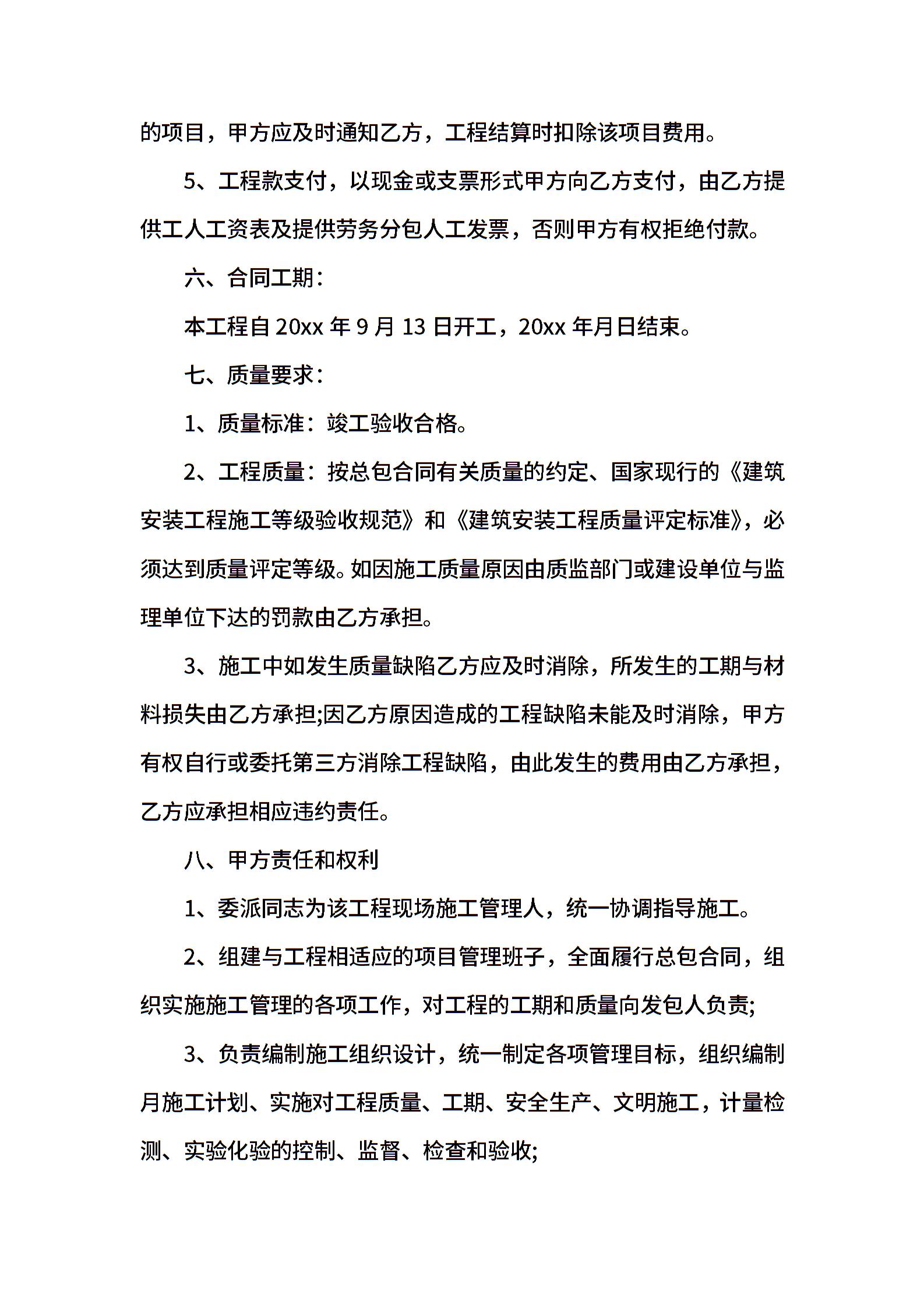 的项目，甲方应及时通知乙方，工程结算时扣除该项目费用。

5、工程款支付，以现金或支票形式甲方向乙方支付，由乙方提供工人工资表及提供劳务分包人工发票，否则甲方有权拒绝付款。

六、合同工期：

本工程自 20xx 年 9 月 13 日开工，20xx 年月日结束。

七、质量要求：

1、质量标准：竣工验收合格。

2、工程质量：按总包合同有关质量的约定、国家现行的《建筑安装工程施工等级验收规范》和《建筑安装工程质量评定标准》，必须达到质量评定等级。如因施工质量原因由质监部门或建设单位与监理单位下达的罚款由乙方承担。

3、施工中如发生质量缺陷乙方应及时消除，所发生的工期与材料损失由乙方承担;因乙方原因造成的工程缺陷未能及时消除，甲方有权自行或委托第三方消除工程缺陷，由此发生的费用由乙方承担，乙方应承担相应违约责任。

八、甲方责任和权利

1、委派同志为该工程现场施工管理人，统一协调指导施工。

2、组建与工程相适应的项目管理班子，全面履行总包合同，组织实施施工管理的各项工作，对工程的工期和质量向发包人负责;

3、负责编制施工组织设计，统一制定各项管理目标，组织编制月施工计划、实施对工程质量、工期、安全生产、文明施工，计量检测、实验化验的控制、监督、检查和验收;